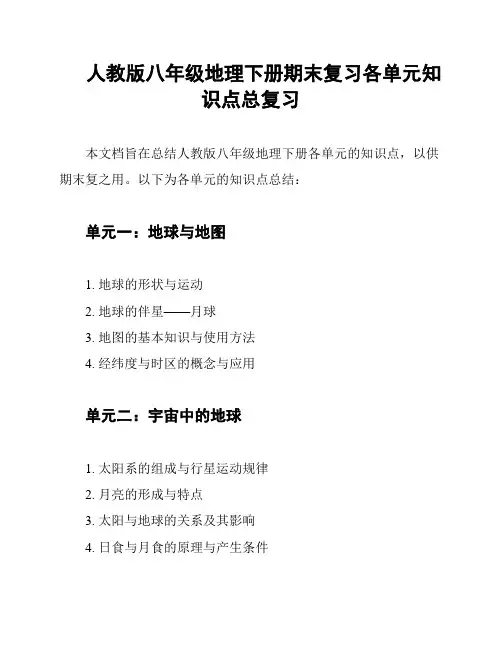 人教版八年级地理下册期末复习各单元知识点总复习

本文档旨在总结人教版八年级地理下册各单元的知识点，以供期末复之用。以下为各单元的知识点总结：

单元一：地球与地图

1. 地球的形状与运动
2. 地球的伴星——月球
3. 地图的基本知识与使用方法
4. 经纬度与时区的概念与应用

单元二：宇宙中的地球

1. 太阳系的组成与行星运动规律
2. 月亮的形成与特点
3. 太阳与地球的关系及其影响
4. 日食与月食的原理与产生条件